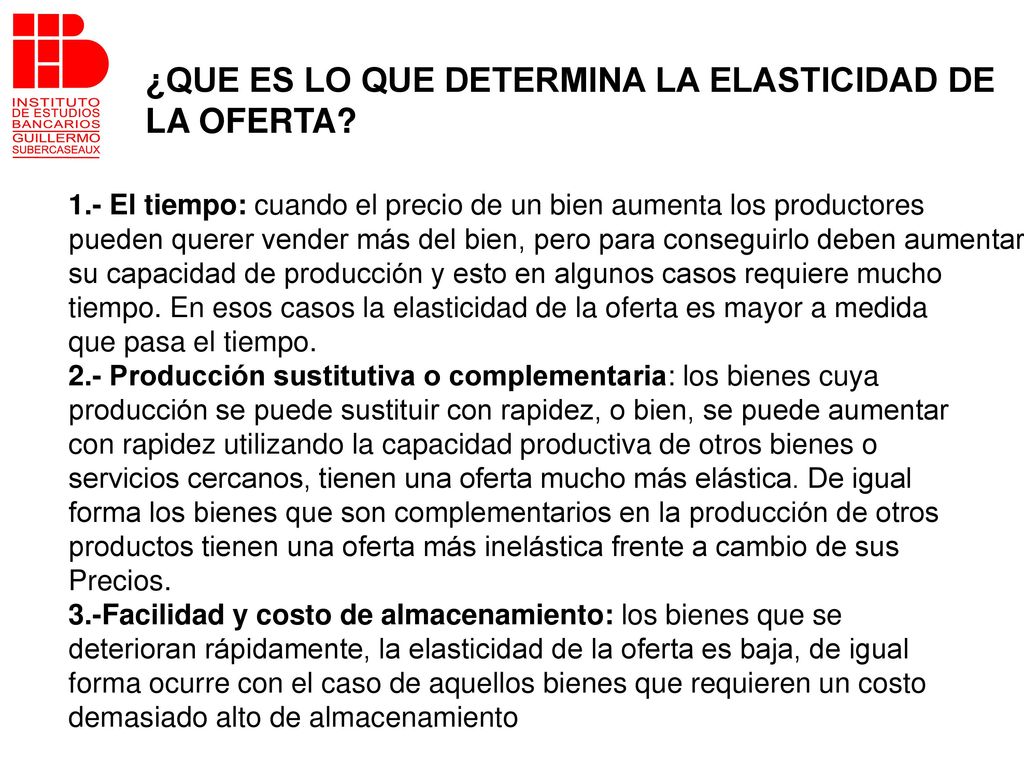 INSTITUTO DE ESTUDIOS BANCARIOS GUILLERMO SUBERCASEAUX

¿QUE ES LO QUE DETERMINA LA ELASTICIDAD DE LA OFERTA?

1.- El tiempo: cuando el precio de un bien aumenta los productores pueden querer vender más del bien, pero para conseguirlo deben aumentar su capacidad de producción y esto en algunos casos requiere mucho tiempo. En esos casos la elasticidad de la oferta es mayor a medida que pasa el tiempo.
2.- Producción sustitutiva o complementaria: los bienes cuya producción se puede sustituir con rapidez, o bien, se puede aumentar con rapidez utilizando la capacidad productiva de otros bienes o servicios cercanos, tienen una oferta mucho más elástica. De igual forma los bienes que son complementarios en la producción de otros productos tienen una oferta más inelástica frente a cambio de sus Precios.
3.-Facilidad y costo de almacenamiento: los bienes que se deterioran rápidamente, la elasticidad de la oferta es baja, de igual forma ocurre con el caso de aquellos bienes que requieren un costo demasiado alto de almacenamiento